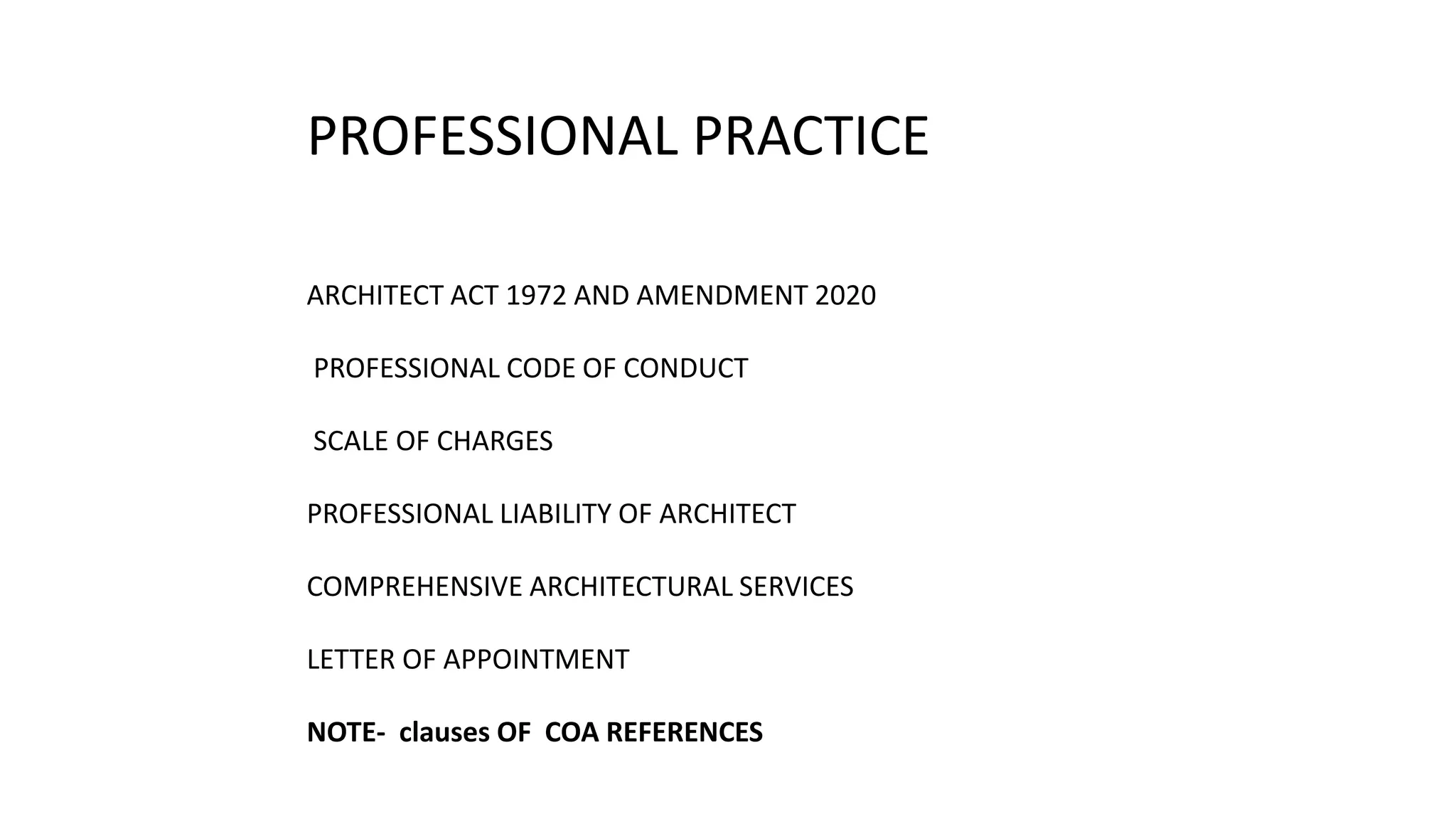 PROFESSIONAL PRACTICE

ARCHITECT ACT 1972 AND AMENDMENT 2020

PROFESSIONAL CODE OF CONDUCT

SCALE OF CHARGES

PROFESSIONAL LIABILITY OF ARCHITECT

COMPREHENSIVE ARCHITECTURAL SERVICES

LETTER OF APPOINTMENT

NOTE- clauses OF COA REFERENCES